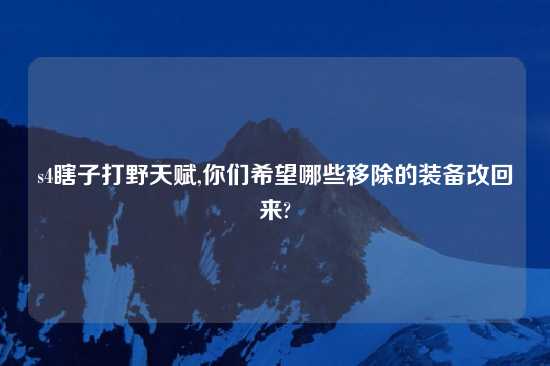 s4瞎子打野天赋,你们希望哪些移除的装备改回来?